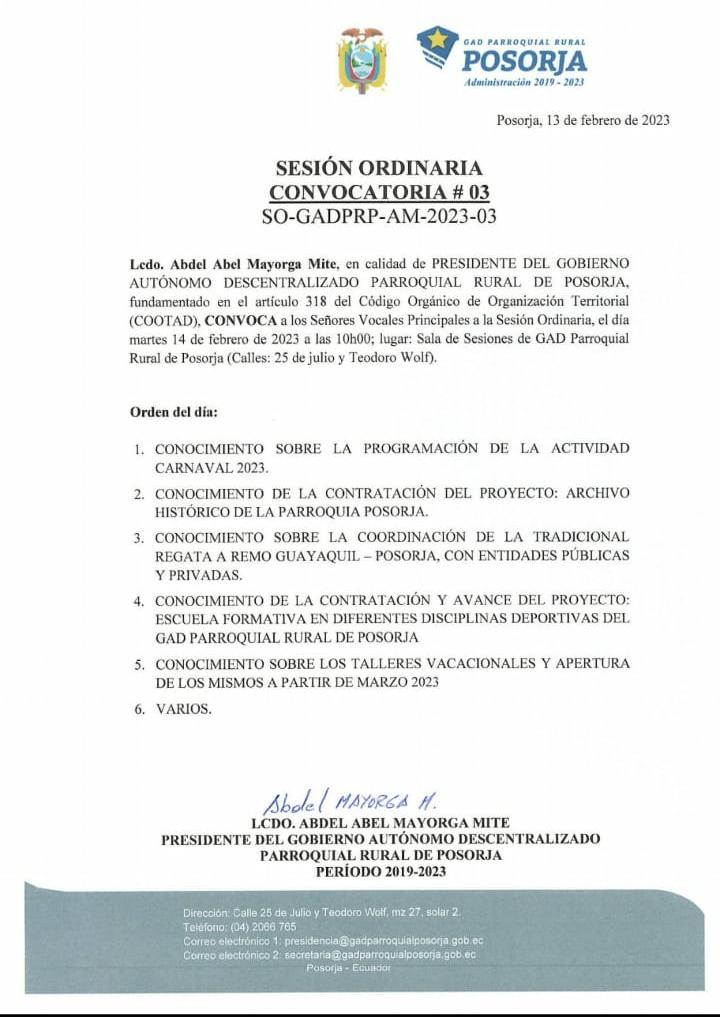 GAD PARROQUIAL RURAL
POSORJA
Administración 2019 - 2023

Posorja, 13 de febrero de 2023

SESIÓN ORDINARIA
CONVOCATORIA # 03
SO-GADPRP-AM-2023-03

Lcdo. Abdel Abel Mayorga Mite, en calidad de PRESIDENTE DEL GOBIERNO AUTÓNOMO DESCENTRALIZADO PARROQUIAL RURAL DE POSORJA, fundamentado en el artículo 318 del Código Orgánico de Organización Territorial (COOTAD), CONVOCA a los Señores Vocales Principales a la Sesión Ordinaria, el día martes 14 de febrero de 2023 a las 10h00; lugar: Sala de Sesiones de GAD Parroquial Rural de Posorja (Calles: 25 de julio y Teodoro Wolf).

Orden del día:

1. CONOCIMIENTO SOBRE LA PROGRAMACIÓN DE LA ACTIVIDAD CARNAVAL 2023.
2. CONOCIMIENTO DE LA CONTRATACIÓN DEL PROYECTO: ARCHIVO HISTÓRICO DE LA PARROQUIA POSORJA.
3. CONOCIMIENTO SOBRE LA COORDINACIÓN DE LA TRADICIONAL REGATA A REMO GUAYAQUIL – POSORJA, CON ENTIDADES PÚBLICAS Y PRIVADAS.
4. CONOCIMIENTO DE LA CONTRATACIÓN Y AVANCE DEL PROYECTO: ESCUELA FORMATIVA EN DIFERENTES DISCIPLINAS DEPORTIVAS DEL GAD PARROQUIAL RURAL DE POSORJA
5. CONOCIMIENTO SOBRE LOS TALLERES VACACIONALES Y APERTURA DE LOS MISMOS A PARTIR DE MARZO 2023
6. VARIOS.

Abdel MAYORGA M.
LCDO. ABDEL ABEL MAYORGA MITE
PRESIDENTE DEL GOBIERNO AUTÓNOMO DESCENTRALIZADO
PARROQUIAL RURAL DE POSORJA
PERÍODO 2019-2023

Dirección: Calle 25 de Julio y Teodoro Wolf, mz 27, solar 2.
Teléfono: (04) 2066 765
Correo electrónico 1: presidencia@gadparroquialposorja.gob.ec
Correo electrónico 2: secretaria@gadparroquialposorja.gob.ec
Posorja - Ecuador